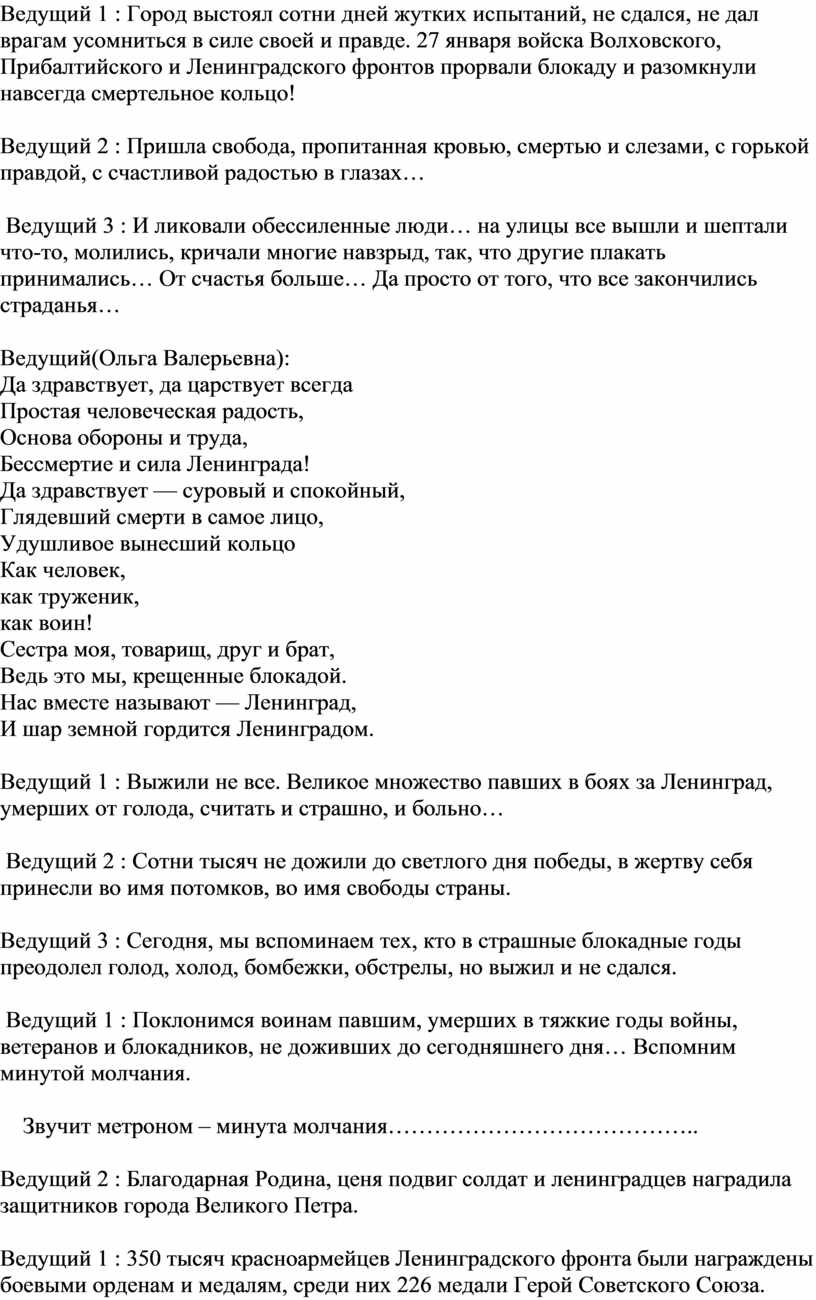 Ведущий 1 : Город выстоял сотни дней жутких испытаний, не сдался, не дал врагам усомниться в силе своей и правде. 27 января войска Волховского, Прибалтийского и Ленинградского фронтов прорвали блокаду и разомкнули навсегда смертельное кольцо!

Ведущий 2 : Пришла свобода, пропитанная кровью, смертью и слезами, с горькой правдой, с счастливой радостью в глазах…

Ведущий 3 : И ликовали обессиленные люди… на улицы все вышли и шептали что-то, молились, кричали многие навзрыд, так, что другие плакать принимались… От счастья больше… Да просто от того, что все закончились страданья…

Ведущий(Ольга Валерьевна):
Да здравствует, да царствует всегда
Простая человеческая радость,
Основа обороны и труда,
Бессмертие и сила Ленинграда!
Да здравствует — суровый и спокойный,
Глядевший смерти в самое лицо,
Удушливое вынесший кольцо
Как человек,
как труженик,
как воин!
Сестра моя, товарищ, друг и брат,
Ведь это мы, крещенные блокадой.
Нас вместе называют — Ленинград,
И шар земной гордится Ленинградом.

Ведущий 1 : Выжили не все. Великое множество павших в боях за Ленинград, умерших от голода, считать и страшно, и больно…

Ведущий 2 : Сотни тысяч не дожили до светлого дня победы, в жертву себя принесли во имя потомков, во имя свободы страны.

Ведущий 3 : Сегодня, мы вспоминаем тех, кто в страшные блокадные годы преодолел голод, холод, бомбежки, обстрелы, но выжил и не сдался.

Ведущий 1 : Поклонимся воинам павшим, умерших в тяжкие годы войны, ветеранов и блокадников, не доживших до сегодняшнего дня… Вспомним минутой молчания.

Звучит метроном – минута молчания…………………………………..

Ведущий 2 : Благодарная Родина, ценя подвиг солдат и ленинградцев наградила защитников города Великого Петра.

Ведущий 1 : 350 тысяч красноармейцев Ленинградского фронта были награждены боевыми орденам и медалям, среди них 226 медали Герой Советского Союза.